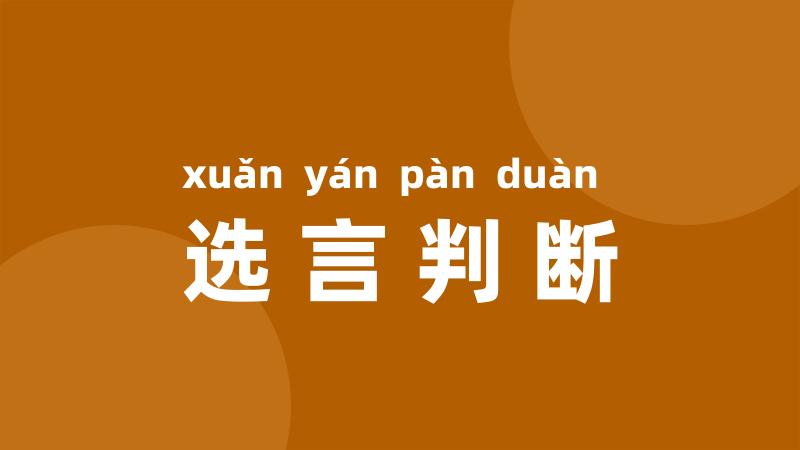 xuǎn yán pàn duàn
选言判断